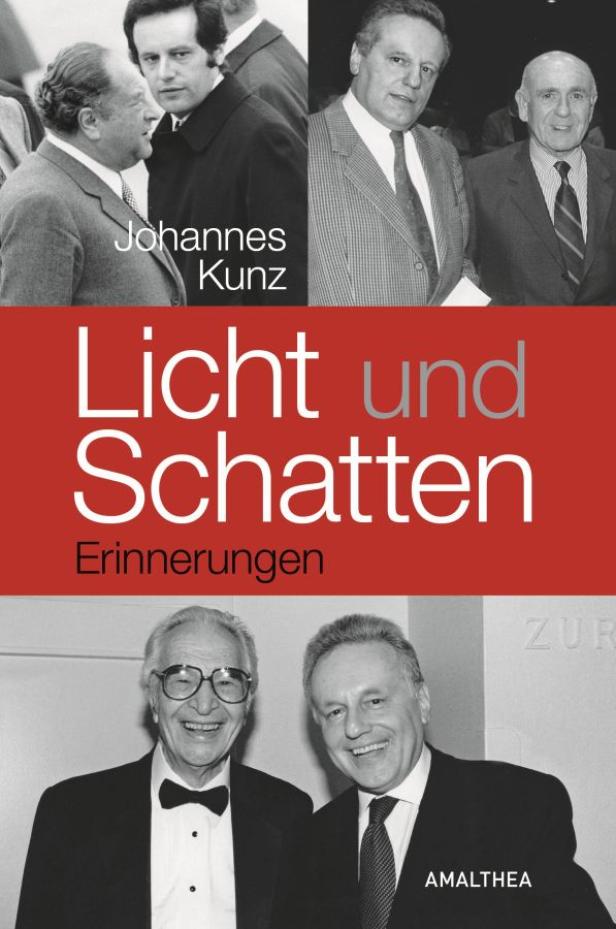 Johannes Kunz

Licht und Schatten

Erinnerungen

ZÜR

AMALTHEA